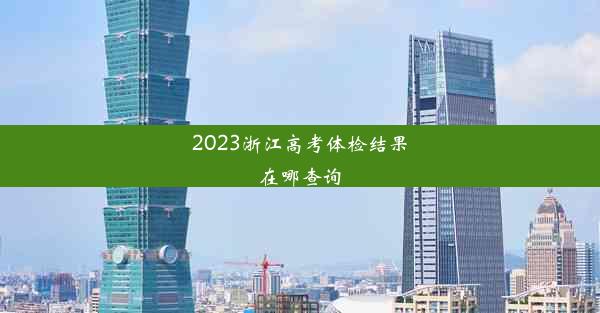 2023浙江高考体检结果在哪查询